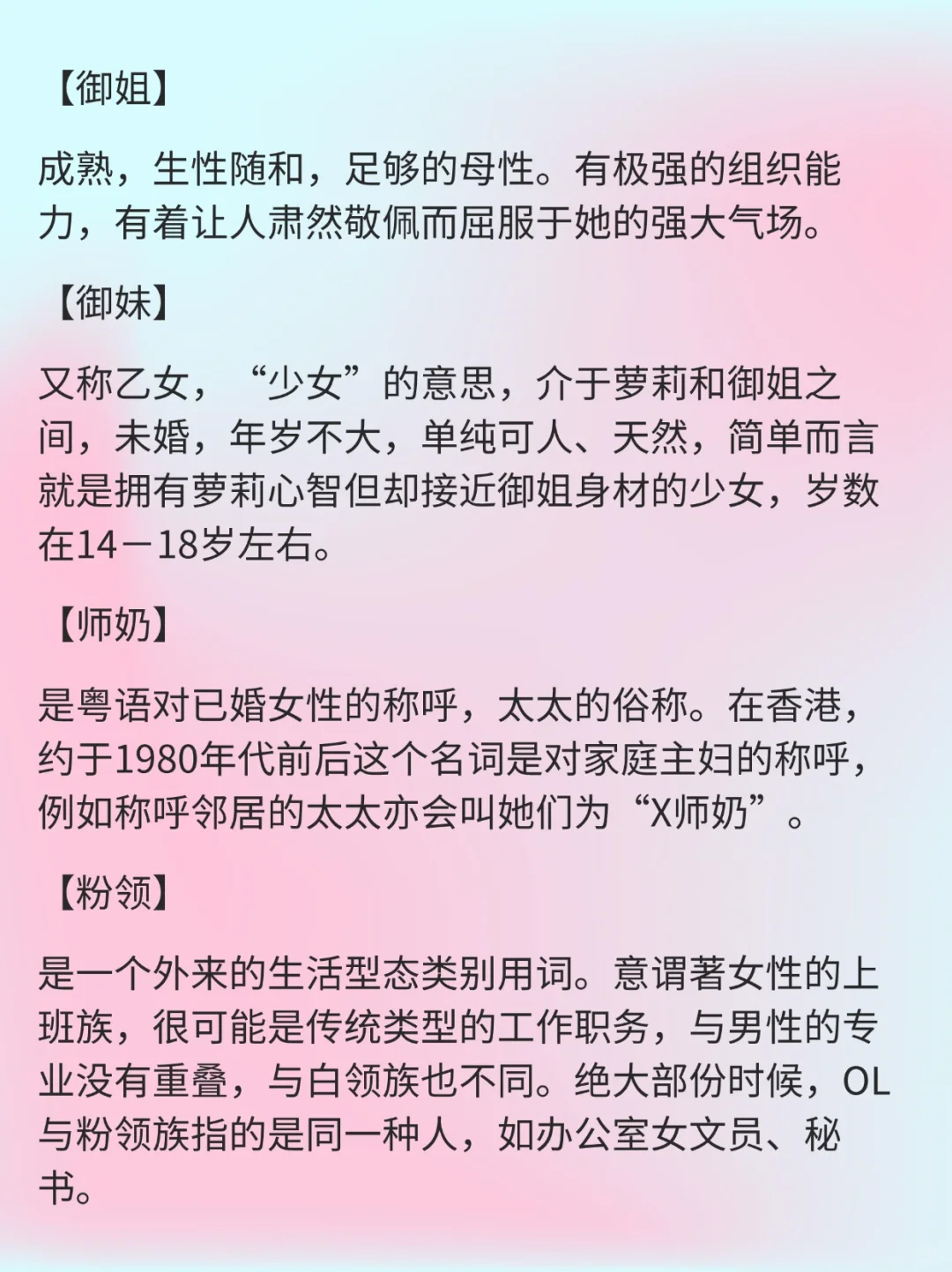 【御姐】

成熟，生性随和，足够的母性。有极强的组织能力，有着让人肃然敬佩而屈服于她的强大气场。

【御妹】

又称乙女，“少女”的意思，介于萝莉和御姐之间，未婚，年岁不大，单纯可人、天然，简单而言就是拥有萝莉心智但却接近御姐身材的少女，岁数在14－18岁左右。

【师奶】

是粤语对已婚女性的称呼，太太的俗称。在香港，约于1980年代前后这个名词是对家庭主妇的称呼，例如称呼邻居的太太亦会叫她们为“X师奶”。

【粉领】

是一个外来的生活型态类别用词。意谓著女性的上班族，很可能是传统类型的工作职务，与男性的专业没有重叠，与白领族也不同。绝大部份时候，OL与粉领族指的是同一种人，如办公室女文员、秘书。